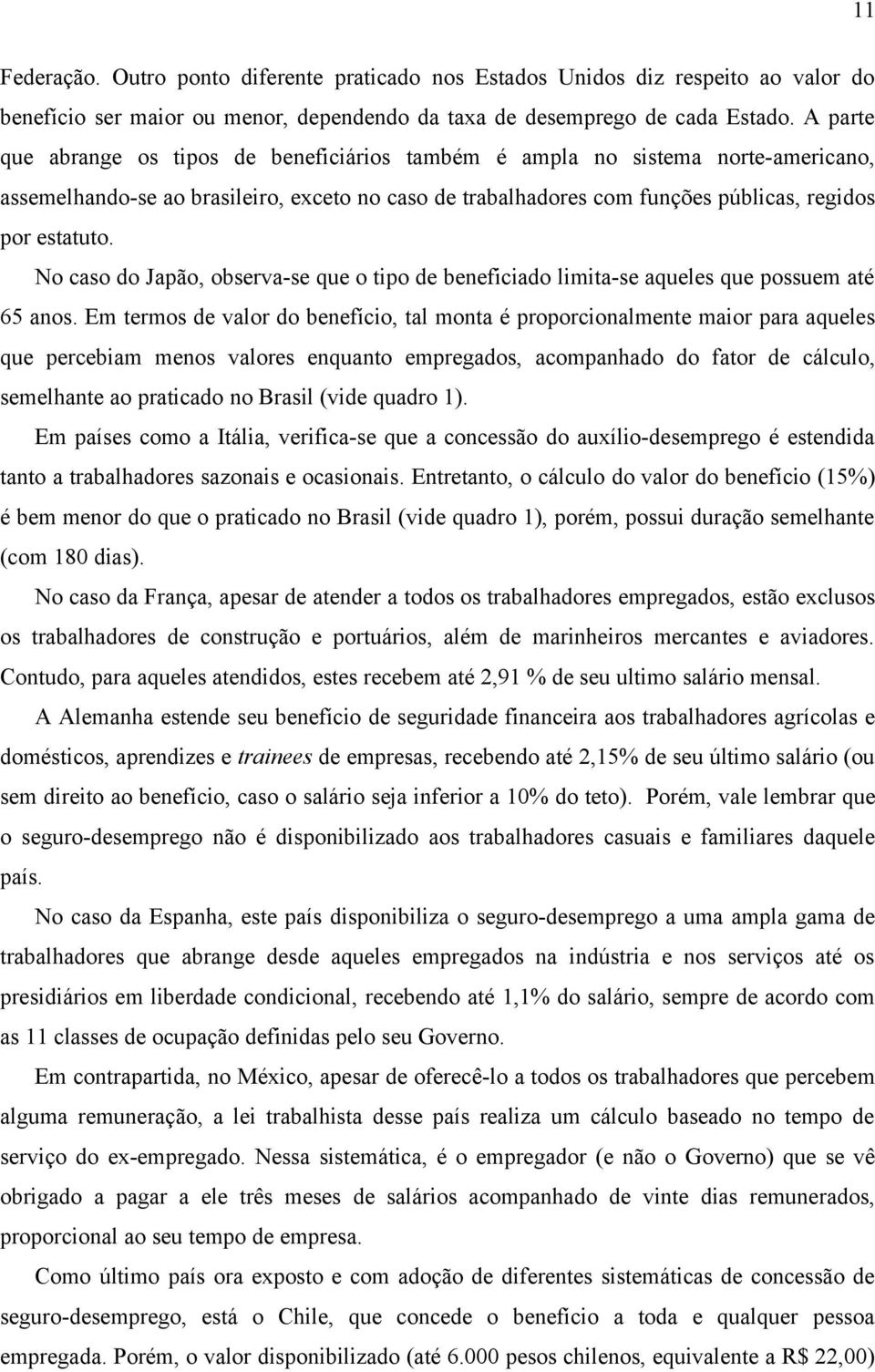 11

Federação. Outro ponto diferente praticado nos Estados Unidos diz respeito ao valor do benefício ser maior ou menor, dependendo da taxa de desemprego de cada Estado. A parte que abrange os tipos de beneficiários também é ampla no sistema norte-americano, assemelhando-se ao brasileiro, exceto no caso de trabalhadores com funções públicas, regidos por estatuto.

No caso do Japão, observa-se que o tipo de beneficiado limita-se aqueles que possuem até 65 anos. Em termos de valor do benefício, tal monta é proporcionalmente maior para aqueles que percebiam menos valores enquanto empregados, acompanhado do fator de cálculo, semelhante ao praticado no Brasil (vide quadro 1).

Em países como a Itália, verifica-se que a concessão do auxílio-desemprego é estendida tanto a trabalhadores sazonais e ocasionais. Entretanto, o cálculo do valor do benefício (15%) é bem menor do que o praticado no Brasil (vide quadro 1), porém, possui duração semelhante (com 180 dias).

No caso da França, apesar de atender a todos os trabalhadores empregados, estão exclusos os trabalhadores de construção e portuários, além de marinheiros mercantes e aviadores. Contudo, para aqueles atendidos, estes recebem até 2,91 % de seu ultimo salário mensal.

A Alemanha estende seu benefício de seguridade financeira aos trabalhadores agrícolas e domésticos, aprendizes e trainees de empresas, recebendo até 2,15% de seu último salário (ou sem direito ao benefício, caso o salário seja inferior a 10% do teto). Porém, vale lembrar que o seguro-desemprego não é disponibilizado aos trabalhadores casuais e familiares daquele país.

No caso da Espanha, este país disponibiliza o seguro-desemprego a uma ampla gama de trabalhadores que abrange desde aqueles empregados na indústria e nos serviços até os presidiários em liberdade condicional, recebendo até 1,1% do salário, sempre de acordo com as 11 classes de ocupação definidas pelo seu Governo.

Em contrapartida, no México, apesar de oferecê-lo a todos os trabalhadores que percebem alguma remuneração, a lei trabalhista desse país realiza um cálculo baseado no tempo de serviço do ex-empregado. Nessa sistemática, é o empregador (e não o Governo) que se vê obrigado a pagar a ele três meses de salários acompanhado de vinte dias remunerados, proporcional ao seu tempo de empresa.

Como último país ora exposto e com adoção de diferentes sistemáticas de concessão de seguro-desemprego, está o Chile, que concede o benefício a toda e qualquer pessoa empregada. Porém, o valor disponibilizado (até 6.000 pesos chilenos, equivalente a R$ 22,00)